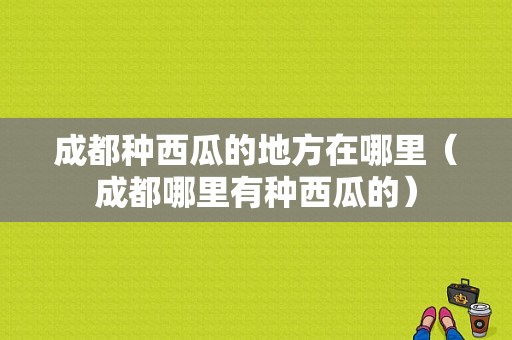 成都种西瓜的地方在哪里（成都哪里有种西瓜的）